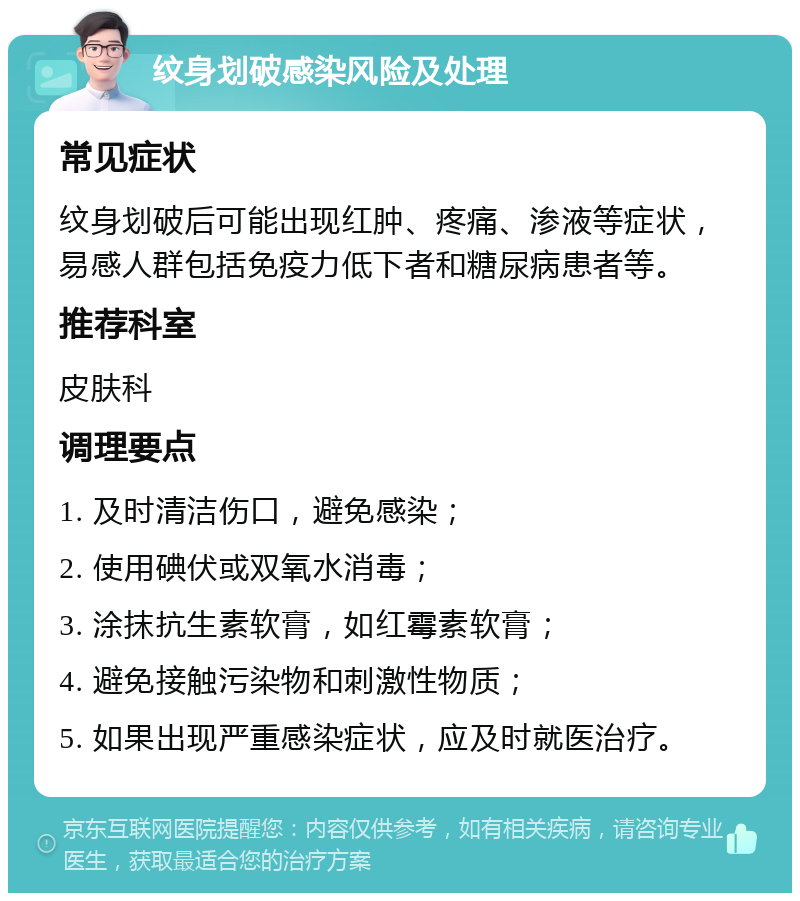 纹身划破感染风险及处理

常见症状

纹身划破后可能出现红肿、疼痛、渗液等症状，易感人群包括免疫力低下者和糖尿病患者等。

推荐科室

皮肤科

调理要点

1. 及时清洁伤口，避免感染；

2. 使用碘伏或双氧水消毒；

3. 涂抹抗生素软膏，如红霉素软膏；

4. 避免接触污染物和刺激性物质；

5. 如果出现严重感染症状，应及时就医治疗。

京东互联网医院提醒您：内容仅供参考，如有相关疾病，请咨询专业医生，获取最适合您的治疗方案